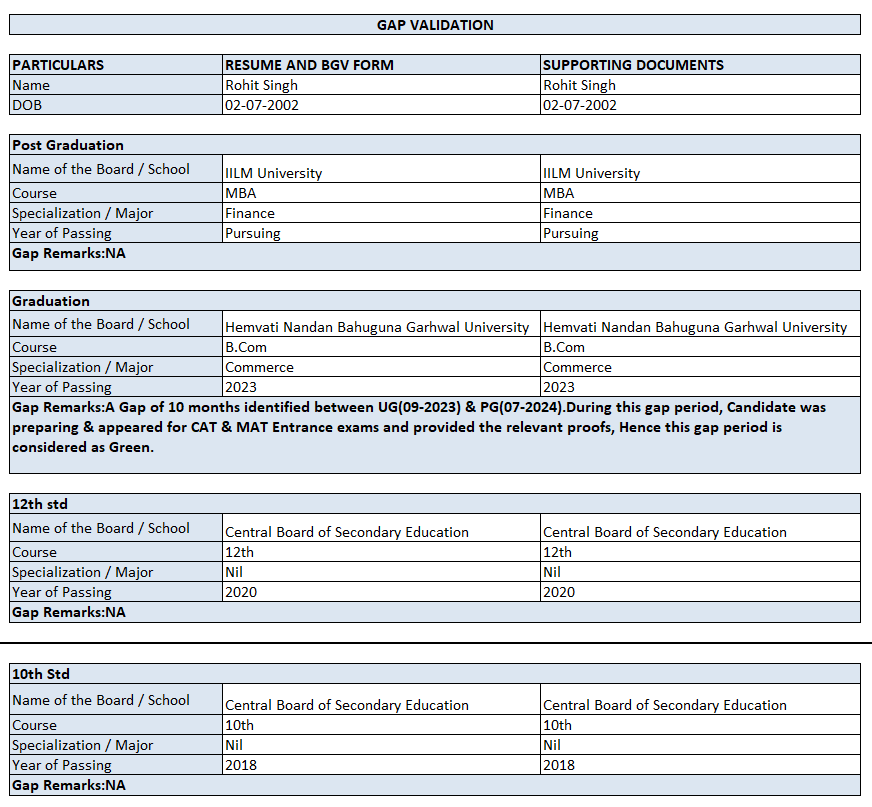 GAP VALIDATION

| PARTICULARS | RESUME AND BGV FORM | SUPPORTING DOCUMENTS |
|---|---|---|
| Name | Rohit Singh | Rohit Singh |
| DOB | 02-07-2002 | 02-07-2002 |

| Post Graduation | | |
|---|---|---|
| Name of the Board / School | IILM University | IILM University |
| Course | MBA | MBA |
| Specialization / Major | Finance | Finance |
| Year of Passing | Pursuing | Pursuing |
| Gap Remarks:NA | | |

| Graduation | | |
|---|---|---|
| Name of the Board / School | Hemvati Nandan Bahuguna Garhwal University | Hemvati Nandan Bahuguna Garhwal University |
| Course | B.Com | B.Com |
| Specialization / Major | Commerce | Commerce |
| Year of Passing | 2023 | 2023 |
| Gap Remarks:A Gap of 10 months identified between UG(09-2023) & PG(07-2024).During this gap period, Candidate was preparing & appeared for CAT & MAT Entrance exams and provided the relevant proofs, Hence this gap period is considered as Green. | | |

| 12th std | | |
|---|---|---|
| Name of the Board / School | Central Board of Secondary Education | Central Board of Secondary Education |
| Course | 12th | 12th |
| Specialization / Major | Nil | Nil |
| Year of Passing | 2020 | 2020 |
| Gap Remarks:NA | | |

| 10th Std | | |
|---|---|---|
| Name of the Board / School | Central Board of Secondary Education | Central Board of Secondary Education |
| Course | 10th | 10th |
| Specialization / Major | Nil | Nil |
| Year of Passing | 2018 | 2018 |
| Gap Remarks:NA | | |